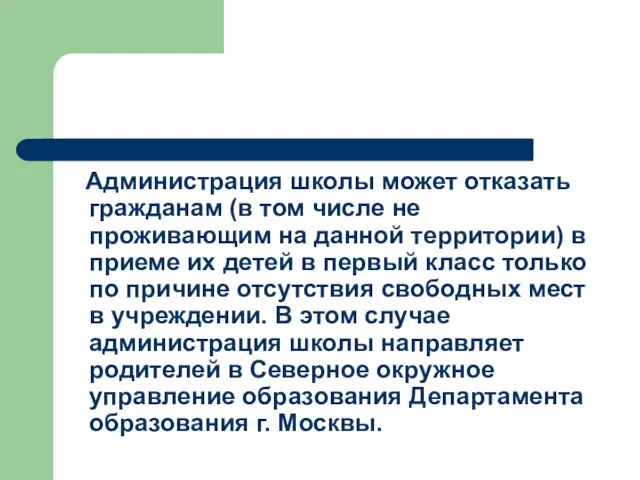 Администрация школы может отказать гражданам (в том числе не проживающим на данной территории) в приеме их детей в первый класс только по причине отсутствия свободных мест в учреждении. В этом случае администрация школы направляет родителей в Северное окружное управление образования Департамента образования г. Москвы.